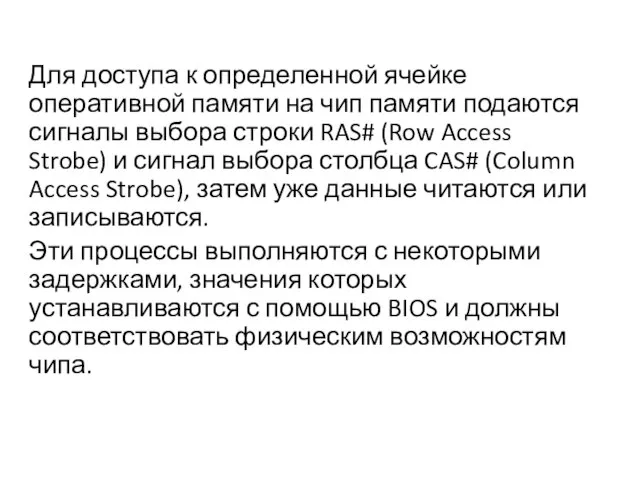 Для доступа к определенной ячейке оперативной памяти на чип памяти подаются сигналы выбора строки RAS# (Row Access Strobe) и сигнал выбора столбца CAS# (Column Access Strobe), затем уже данные читаются или записываются.

Эти процессы выполняются с некоторыми задержками, значения которых устанавливаются с помощью BIOS и должны соответствовать физическим возможностям чипа.